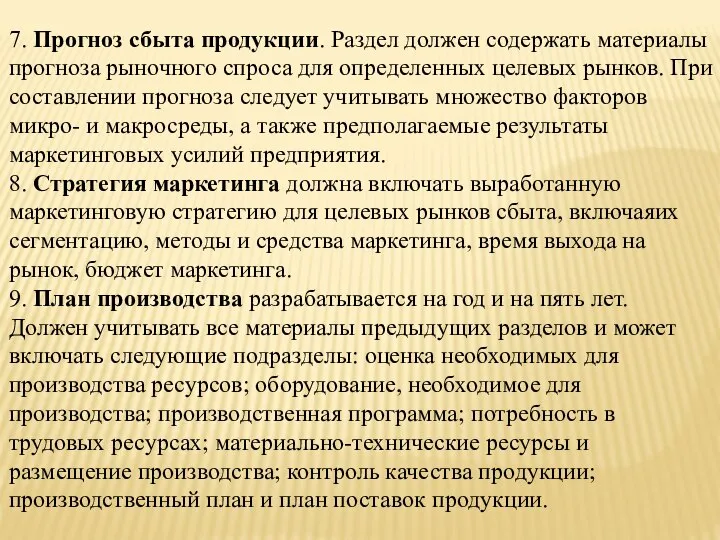 7. Прогноз сбыта продукции. Раздел должен содержать материалы прогноза рыночного спроса для определенных целевых рынков. При составлении прогноза следует учитывать множество факторов микро- и макросреды, а также предполагаемые результаты маркетинговых усилий предприятия.
8. Стратегия маркетинга должна включать выработанную маркетинговую стратегию для целевых рынков сбыта, включаяих сегментацию, методы и средства маркетинга, время выхода на рынок, бюджет маркетинга.
9. План производства разрабатывается на год и на пять лет. Должен учитывать все материалы предыдущих разделов и может включать следующие подразделы: оценка необходимых для производства ресурсов; оборудование, необходимое для производства; производственная программа; потребность в трудовых ресурсах; материально-технические ресурсы и размещение производства; контроль качества продукции; производственный план и план поставок продукции.